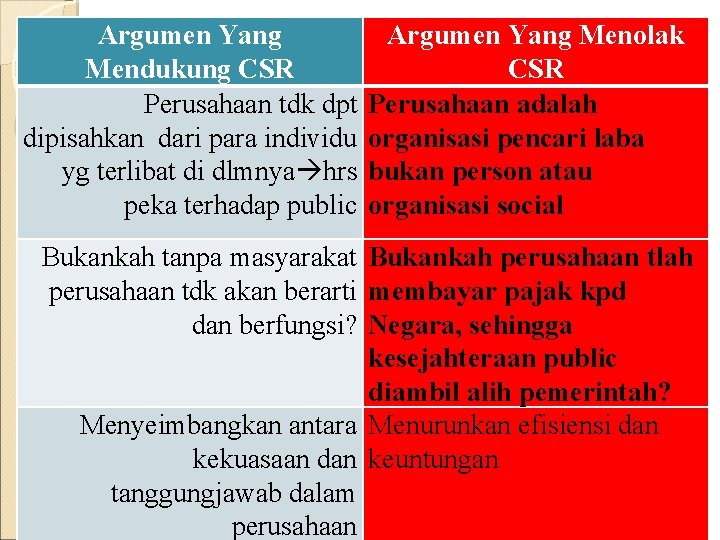 | Argumen Yang Mendukung CSR | Argumen Yang Menolak CSR |
|---|---|
| Perusahaan tdk dpt dipisahkan dari para individu yg terlibat di dlmnya→hrs peka terhadap public | Perusahaan adalah organisasi pencari laba bukan person atau organisasi social |
| Bukankah tanpa masyarakat perusahaan tdk akan berarti dan berfungsi? | Bukankah perusahaan tlah membayar pajak kpd Negara, sehingga kesejahteraan public diambil alih pemerintah? |
| Menyeimbangkan antara kekuasaan dan tanggungjawab dalam perusahaan | Menurunkan efisiensi dan keuntungan |